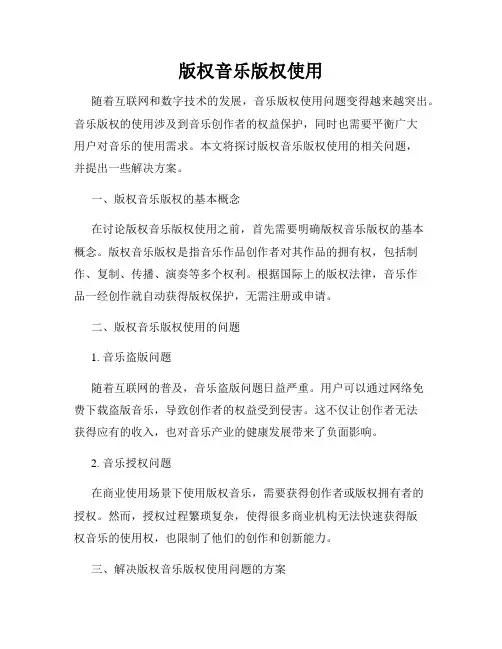 版权音乐版权使用

随着互联网和数字技术的发展，音乐版权使用问题变得越来越突出。音乐版权的使用涉及到音乐创作者的权益保护，同时也需要平衡广大用户对音乐的使用需求。本文将探讨版权音乐版权使用的相关问题，并提出一些解决方案。

一、版权音乐版权的基本概念

在讨论版权音乐版权使用之前，首先需要明确版权音乐版权的基本概念。版权音乐版权是指音乐作品创作者对其作品的拥有权，包括制作、复制、传播、演奏等多个权利。根据国际上的版权法律，音乐作品一经创作就自动获得版权保护，无需注册或申请。

二、版权音乐版权使用的问题

1. 音乐盗版问题

随着互联网的普及，音乐盗版问题日益严重。用户可以通过网络免费下载盗版音乐，导致创作者的权益受到侵害。这不仅让创作者无法获得应有的收入，也对音乐产业的健康发展带来了负面影响。

2. 音乐授权问题

在商业使用场景下使用版权音乐，需要获得创作者或版权拥有者的授权。然而，授权过程繁琐复杂，使得很多商业机构无法快速获得版权音乐的使用权，也限制了他们的创作和创新能力。

三、解决版权音乐版权使用问题的方案